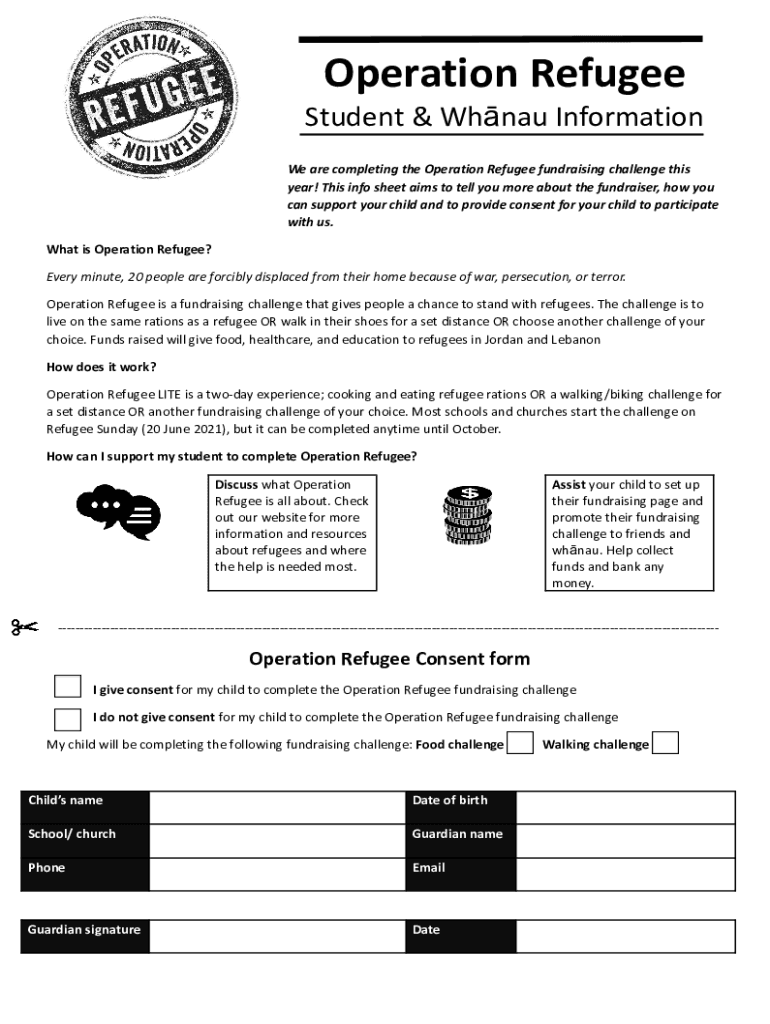 OPERATION REFUGEE OPERATION

Operation Refugee

Student & Whānau Information

We are completing the Operation Refugee fundraising challenge this year! This info sheet aims to tell you more about the fundraiser, how you can support your child and to provide consent for your child to participate with us.

What is Operation Refugee?

Every minute, 20 people are forcibly displaced from their home because of war, persecution, or terror.

Operation Refugee is a fundraising challenge that gives people a chance to stand with refugees. The challenge is to live on the same rations as a refugee OR walk in their shoes for a set distance OR choose another challenge of your choice. Funds raised will give food, healthcare, and education to refugees in Jordan and Lebanon

How does it work?

Operation Refugee LITE is a two-day experience; cooking and eating refugee rations OR a walking/biking challenge for a set distance OR another fundraising challenge of your choice. Most schools and churches start the challenge on Refugee Sunday (20 June 2021), but it can be completed anytime until October.

How can I support my student to complete Operation Refugee?

Discuss what Operation Refugee is all about. Check out our website for more information and resources about refugees and where the help is needed most.

Assist your child to set up their fundraising page and promote their fundraising challenge to friends and whānau. Help collect funds and bank any money.

Operation Refugee Consent form

I give consent for my child to complete the Operation Refugee fundraising challenge

I do not give consent for my child to complete the Operation Refugee fundraising challenge

My child will be completing the following fundraising challenge: Food challenge Walking challenge

| Child's name | | Date of birth | |
|---|---|---|---|
| School/ church | | Guardian name | |
| Phone | | Email | |

| Guardian signature | | Date | |
|---|---|---|---|